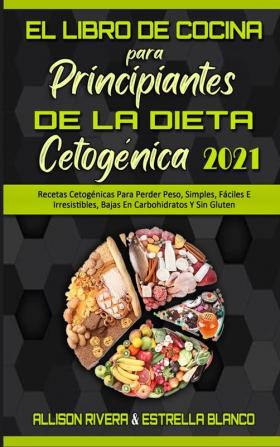 EL LIBRO DE COCINA
para
Principiantes
DE LA DIETA
Cetogénica 2021

Recetas Cetogénicas Para Perder Peso, Simples, Fáciles E Irresistibles, Bajas En Carbohidratos Y Sin Gluten

ALLISON RIVERA & ESTRELLA BLANCO